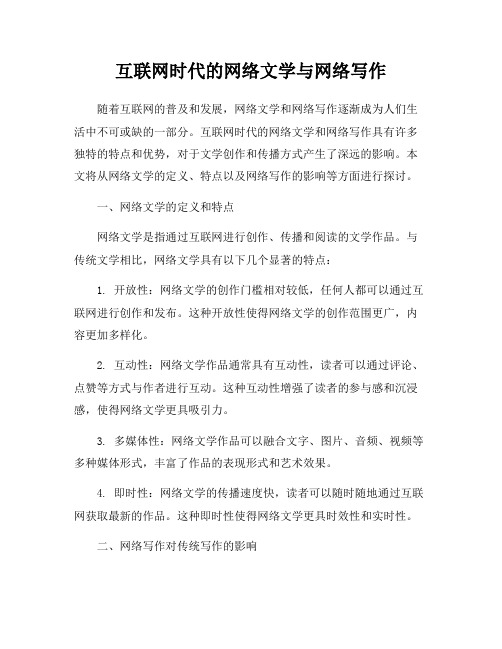 互联网时代的网络文学与网络写作

随着互联网的普及和发展，网络文学和网络写作逐渐成为人们生活中不可或缺的一部分。互联网时代的网络文学和网络写作具有许多独特的特点和优势，对于文学创作和传播方式产生了深远的影响。本文将从网络文学的定义、特点以及网络写作的影响等方面进行探讨。

一、网络文学的定义和特点

网络文学是指通过互联网进行创作、传播和阅读的文学作品。与传统文学相比，网络文学具有以下几个显著的特点：

1. 开放性：网络文学的创作门槛相对较低，任何人都可以通过互联网进行创作和发布。这种开放性使得网络文学的创作范围更广，内容更加多样化。

2. 互动性：网络文学作品通常具有互动性，读者可以通过评论、点赞等方式与作者进行互动。这种互动性增强了读者的参与感和沉浸感，使得网络文学更具吸引力。

3. 多媒体性：网络文学作品可以融合文字、图片、音频、视频等多种媒体形式，丰富了作品的表现形式和艺术效果。

4. 即时性：网络文学的传播速度快，读者可以随时随地通过互联网获取最新的作品。这种即时性使得网络文学更具时效性和实时性。

二、网络写作对传统写作的影响